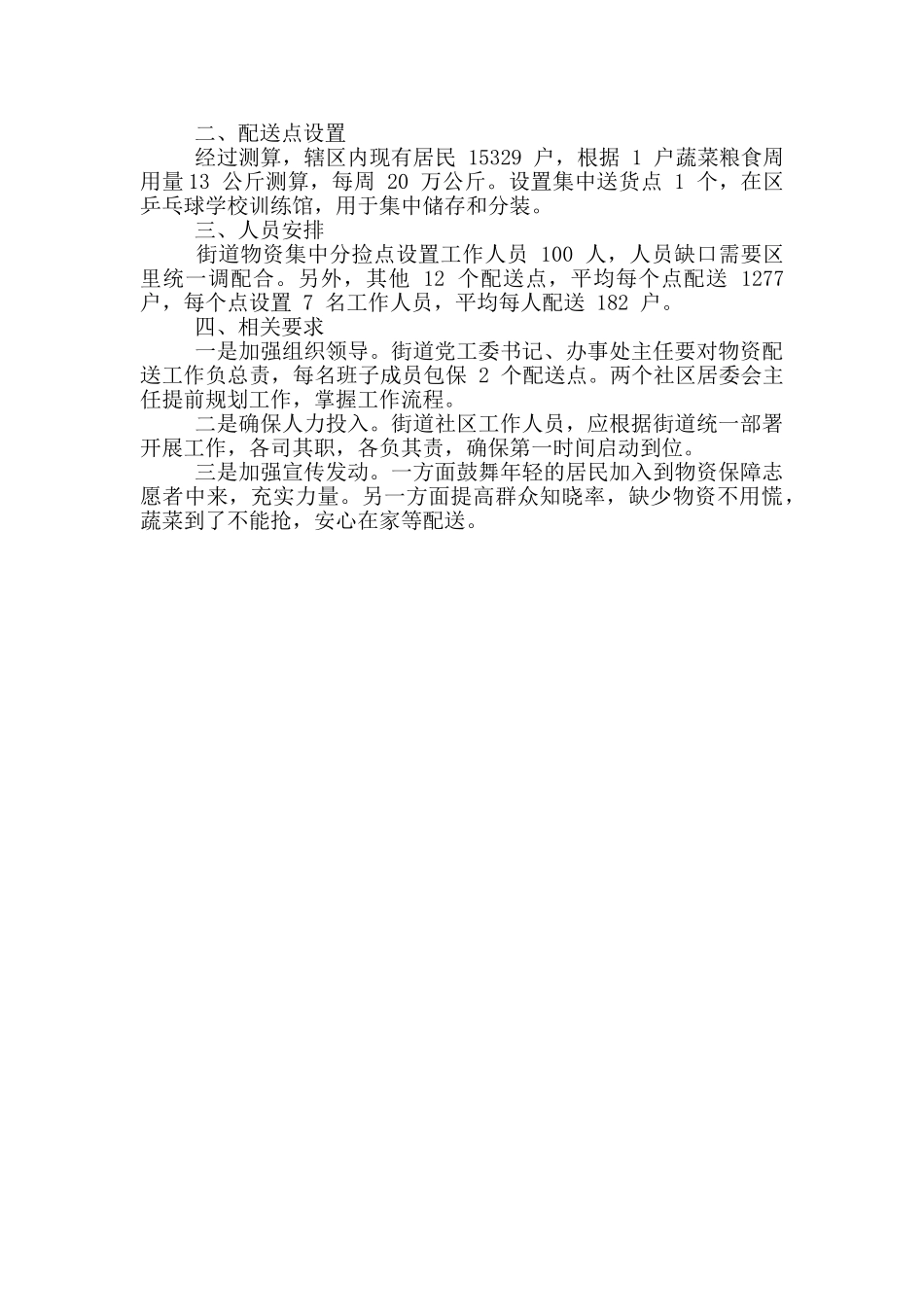 二、配送点设置

经过测算，辖区内现有居民 15329 户，根据 1 户蔬菜粮食周用量13 公斤测算，每周 20 万公斤。设置集中送货点 1 个，在区乒乓球学校训练馆，用于集中储存和分装。

三、人员安排

街道物资集中分捡点设置工作人员 100 人，人员缺口需要区里统一调配合。另外，其他 12 个配送点，平均每个点配送 1277 户，每个点设置 7 名工作人员，平均每人配送 182 户。

四、相关要求

一是加强组织领导。街道党工委书记、办事处主任要对物资配送工作负总责，每名班子成员包保 2 个配送点。两个社区居委会主任提前规划工作，掌握工作流程。

二是确保人力投入。街道社区工作人员，应根据街道统一部署开展工作，各司其职，各负其责，确保第一时间启动到位。

三是加强宣传发动。一方面鼓舞年轻的居民加入到物资保障志愿者中来，充实力量。另一方面提高群众知晓率，缺少物资不用慌，蔬菜到了不能抢，安心在家等配送。